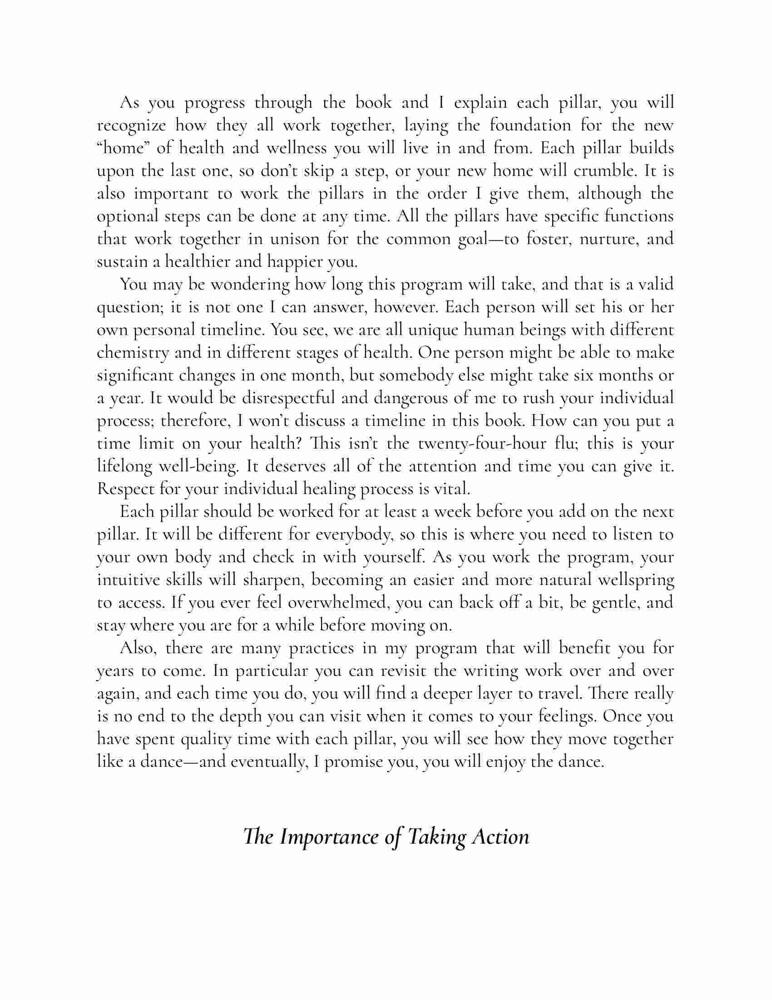 As you progress through the book and I explain each pillar, you will recognize how they all work together, laying the foundation for the new "home" of health and wellness you will live in and from. Each pillar builds upon the last one, so don't skip a step, or your new home will crumble. It is also important to work the pillars in the order I give them, although the optional steps can be done at any time. All the pillars have specific functions that work together in unison for the common goal—to foster, nurture, and sustain a healthier and happier you.

You may be wondering how long this program will take, and that is a valid question; it is not one I can answer, however. Each person will set his or her own personal timeline. You see, we are all unique human beings with different chemistry and in different stages of health. One person might be able to make significant changes in one month, but somebody else might take six months or a year. It would be disrespectful and dangerous of me to rush your individual process; therefore, I won't discuss a timeline in this book. How can you put a time limit on your health? This isn't the twenty-four-hour flu; this is your lifelong well-being. It deserves all of the attention and time you can give it. Respect for your individual healing process is vital.

Each pillar should be worked for at least a week before you add on the next pillar. It will be different for everybody, so this is where you need to listen to your own body and check in with yourself. As you work the program, your intuitive skills will sharpen, becoming an easier and more natural wellspring to access. If you ever feel overwhelmed, you can back off a bit, be gentle, and stay where you are for a while before moving on.

Also, there are many practices in my program that will benefit you for years to come. In particular you can revisit the writing work over and over again, and each time you do, you will find a deeper layer to travel. There really is no end to the depth you can visit when it comes to your feelings. Once you have spent quality time with each pillar, you will see how they move together like a dance—and eventually, I promise you, you will enjoy the dance.

The Importance of Taking Action